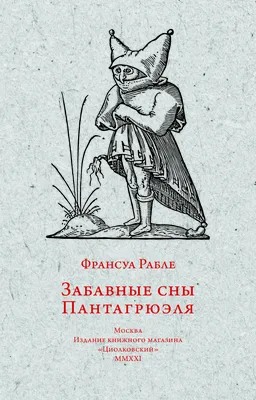 Франсуа Рабле

Забавные сны Пантагрюэля

Москва
Издание книжного магазина
«Циолковский»
MMXXI